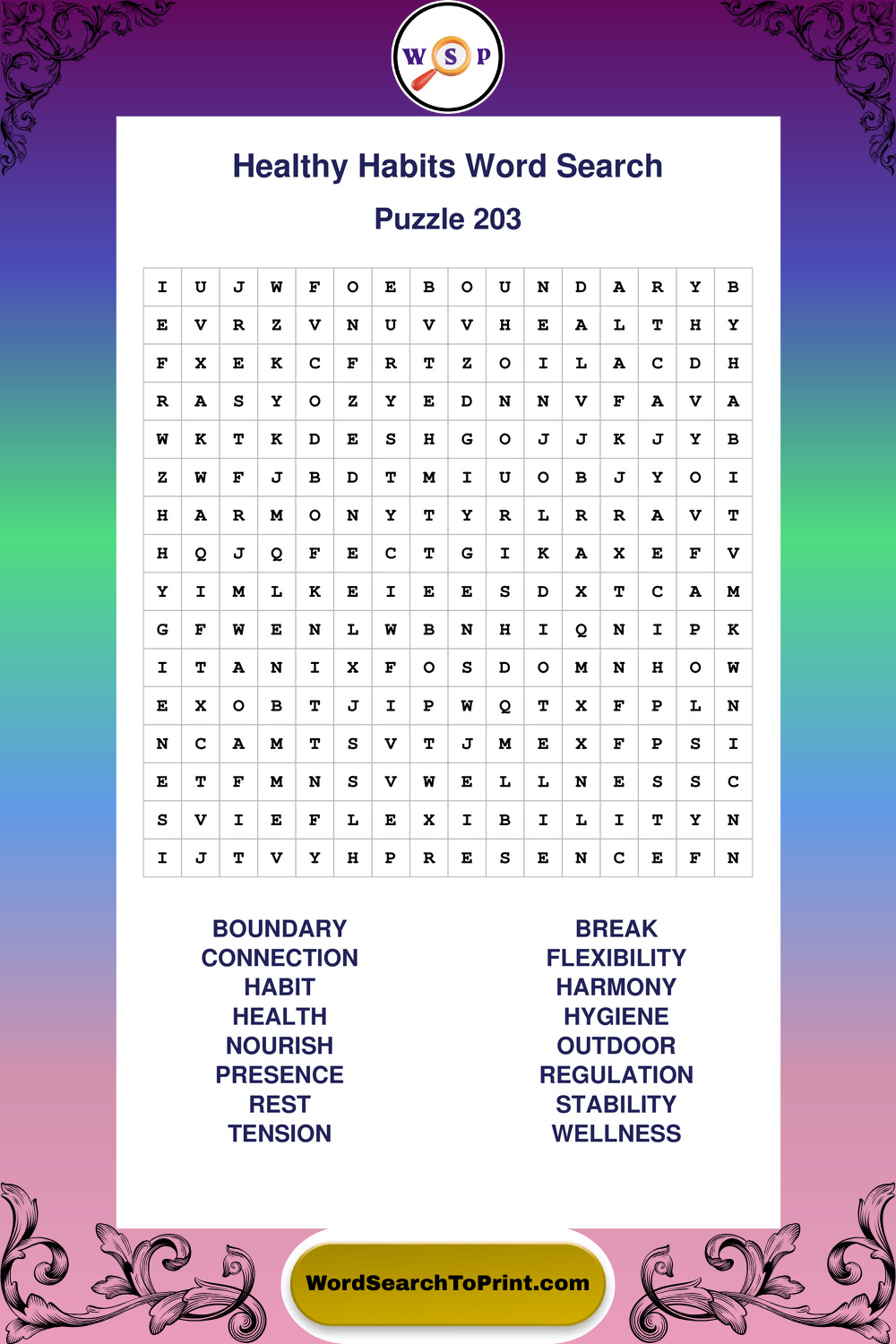 W S P

Healthy Habits Word Search

Puzzle 203

| I | U | J | W | F | O | E | B | O | U | N | D | A | R | Y | B |
|---|---|---|---|---|---|---|---|---|---|---|---|---|---|---|---|
| E | V | R | Z | V | N | U | V | V | H | E | A | L | T | H | Y |
| F | X | E | K | C | F | R | T | Z | O | I | L | A | C | D | H |
| R | A | S | Y | O | Z | Y | E | D | N | N | V | F | A | V | A |
| W | K | T | K | D | E | S | H | G | O | J | J | K | J | Y | B |
| Z | W | F | J | B | D | T | M | I | U | O | B | J | Y | O | I |
| H | A | R | M | O | N | Y | T | Y | R | L | R | R | A | V | T |
| H | Q | J | Q | F | E | C | T | G | I | K | A | X | E | F | V |
| Y | I | M | L | K | E | I | E | E | S | D | X | T | C | A | M |
| G | F | W | E | N | L | W | B | N | H | I | Q | N | I | P | K |
| I | T | A | N | I | X | F | O | S | D | O | M | N | H | O | W |
| E | X | O | B | T | J | I | P | W | Q | T | X | F | P | L | N |
| N | C | A | M | T | S | V | T | J | M | E | X | F | P | S | I |
| E | T | F | M | N | S | V | W | E | L | L | N | E | S | S | C |
| S | V | I | E | F | L | E | X | I | B | I | L | I | T | Y | N |
| I | J | T | V | Y | H | P | R | E | S | E | N | C | E | F | N |

BOUNDARY
CONNECTION
HABIT
HEALTH
NOURISH
PRESENCE
REST
TENSION

BREAK
FLEXIBILITY
HARMONY
HYGIENE
OUTDOOR
REGULATION
STABILITY
WELLNESS

WordSearchToPrint.com